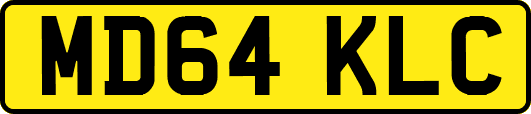 MD64 KLC